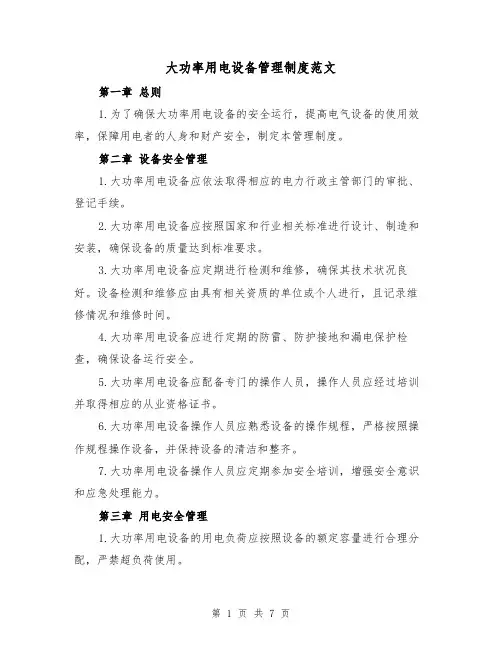 大功率用电设备管理制度范文

第一章 总则

1.为了确保大功率用电设备的安全运行，提高电气设备的使用效率，保障用电者的人身和财产安全，制定本管理制度。

第二章 设备安全管理

1.大功率用电设备应依法取得相应的电力行政主管部门的审批、登记手续。

2.大功率用电设备应按照国家和行业相关标准进行设计、制造和安装，确保设备的质量达到标准要求。

3.大功率用电设备应定期进行检测和维修，确保其技术状况良好。设备检测和维修应由具有相关资质的单位或个人进行，且记录维修情况和维修时间。

4.大功率用电设备应进行定期的防雷、防护接地和漏电保护检查，确保设备运行安全。

5.大功率用电设备应配备专门的操作人员，操作人员应经过培训并取得相应的从业资格证书。

6.大功率用电设备操作人员应熟悉设备的操作规程，严格按照操作规程操作设备，并保持设备的清洁和整齐。

7.大功率用电设备操作人员应定期参加安全培训，增强安全意识和应急处理能力。

第三章 用电安全管理

1.大功率用电设备的用电负荷应按照设备的额定容量进行合理分配，严禁超负荷使用。

第 1 页 共 7 页